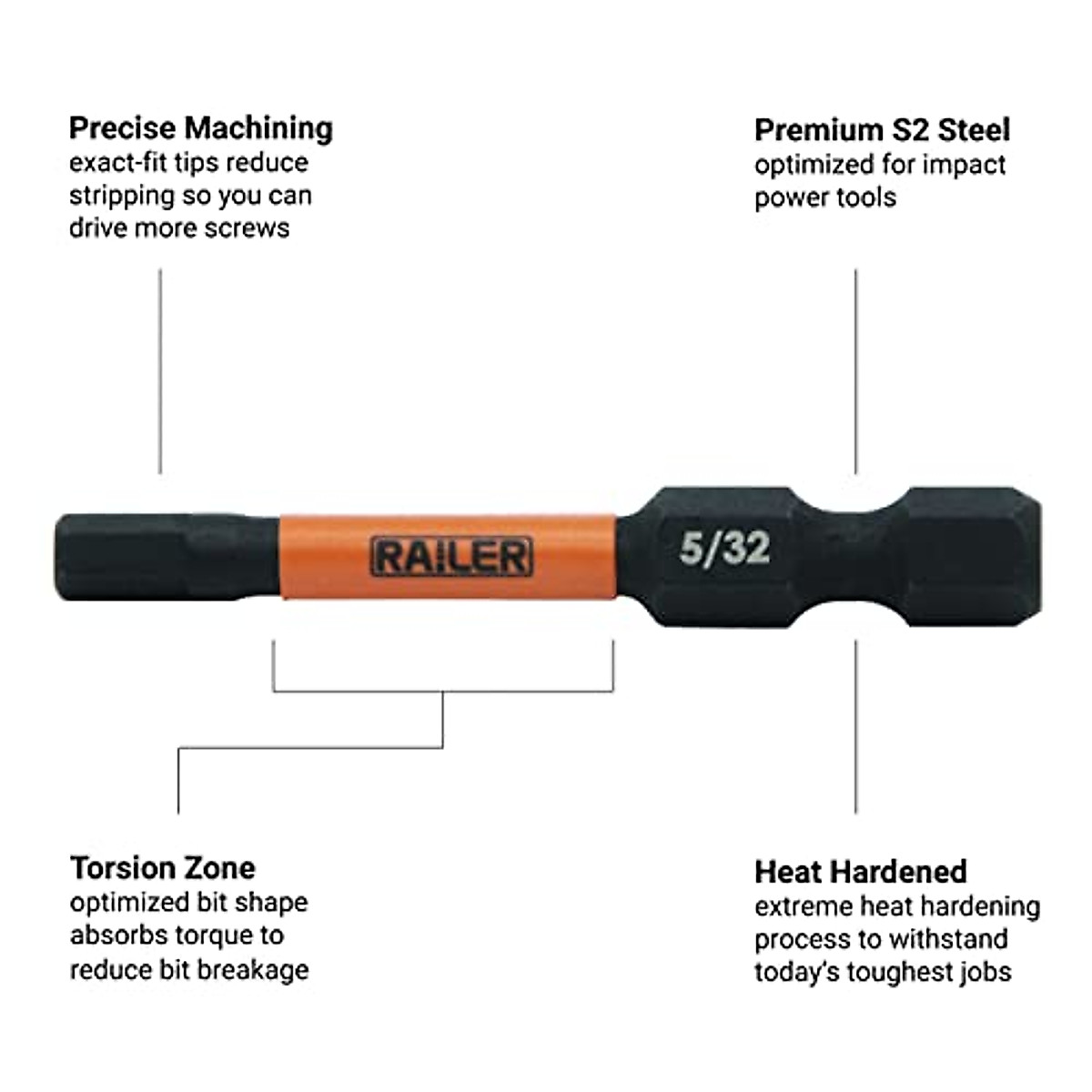 Precise Machining
exact-fit tips reduce stripping so you can drive more screws

Premium S2 Steel
optimized for impact power tools

RAILER

5/32

Torsion Zone
optimized bit shape absorbs torque to reduce bit breakage

Heat Hardened
extreme heat hardening process to withstand today's toughest jobs